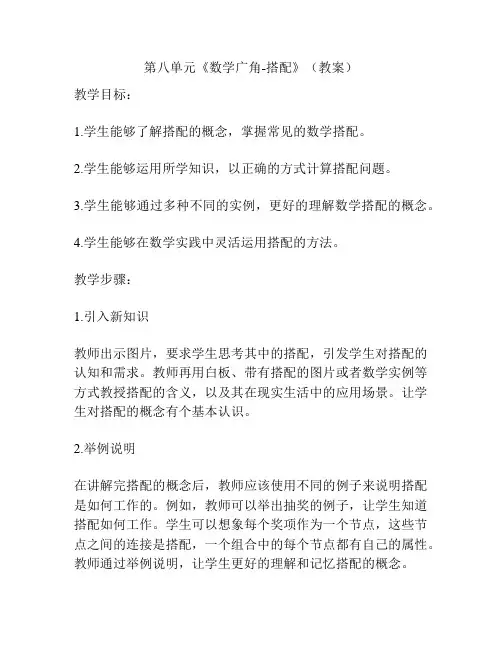 第八单元《数学广角-搭配》（教案）

教学目标：

1.学生能够了解搭配的概念，掌握常见的数学搭配。

2.学生能够运用所学知识，以正确的方式计算搭配问题。

3.学生能够通过多种不同的实例，更好的理解数学搭配的概念。

4.学生能够在数学实践中灵活运用搭配的方法。

教学步骤：

1.引入新知识

教师出示图片，要求学生思考其中的搭配，引发学生对搭配的认知和需求。教师再用白板、带有搭配的图片或者数学实例等方式教授搭配的含义，以及其在现实生活中的应用场景。让学生对搭配的概念有个基本认识。

2.举例说明

在讲解完搭配的概念后，教师应该使用不同的例子来说明搭配是如何工作的。例如，教师可以举出抽奖的例子，让学生知道搭配如何工作。学生可以想象每个奖项作为一个节点，这些节点之间的连接是搭配，一个组合中的每个节点都有自己的属性。教师通过举例说明，让学生更好的理解和记忆搭配的概念。